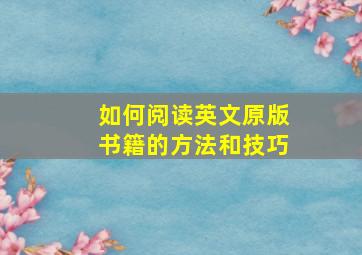 如何阅读英文原版书籍的方法和技巧